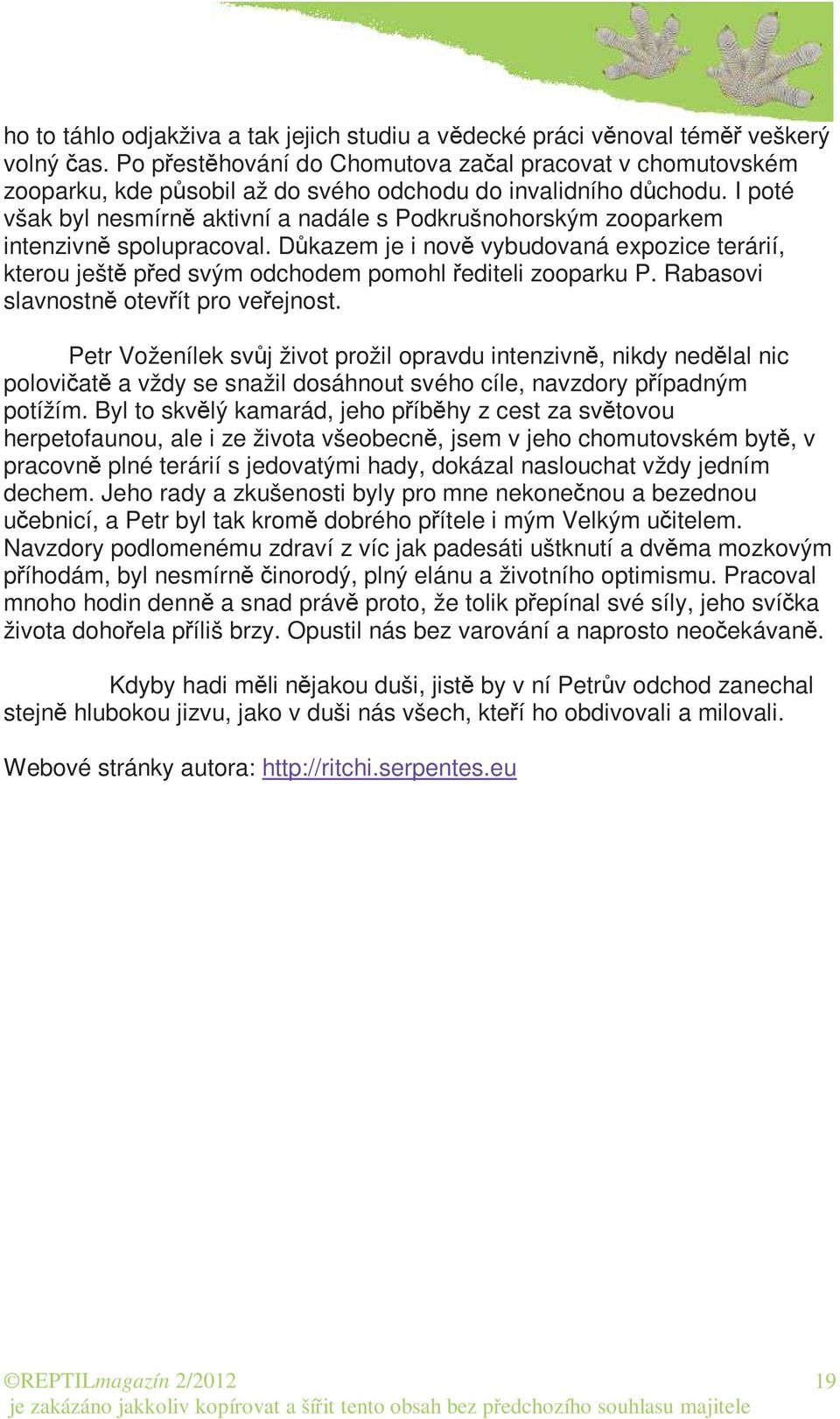 ho to táhlo odjakživa a tak jejich studiu a vědecké práci věnoval téměř veškerý volný čas. Po přestěhování do Chomutova začal pracovat v chomutovském zooparku, kde působil až do svého odchodu do invalidního důchodu. I poté však byl nesmírně aktivní a nadále s Podkrušnohorským zooparkem intenzivně spolupracoval. Důkazem je i nově vybudovaná expozice terárií, kterou ještě před svým odchodem pomohl řediteli zooparku P. Rabasovi slavnostně otevřít pro veřejnost.

Petr Voženílek svůj život prožil opravdu intenzivně, nikdy nedělal nic polovičatě a vždy se snažil dosáhnout svého cíle, navzdory případným potížím. Byl to skvělý kamarád, jeho příběhy z cest za světovou herpetofaunou, ale i ze života všeobecně, jsem v jeho chomutovském bytě, v pracovně plné terárií s jedovatými hady, dokázal naslouchat vždy jedním dechem. Jeho rady a zkušenosti byly pro mne nekonečnou a bezednou učebnicí, a Petr byl tak kromě dobrého přítele i mým Velkým učitelem. Navzdory podlomenému zdraví z víc jak padesáti uštknutí a dvěma mozkovým příhodám, byl nesmírně činorodý, plný elánu a životního optimismu. Pracoval mnoho hodin denně a snad právě proto, že tolik přepínal své síly, jeho svíčka života dohořela příliš brzy. Opustil nás bez varování a naprosto neočekávaně.

Kdyby hadi měli nějakou duši, jistě by v ní Petrův odchod zanechal stejně hlubokou jizvu, jako v duši nás všech, kteří ho obdivovali a milovali.

Webové stránky autora: http://ritchi.serpentes.eu

©REPTILmagazín 2/2012 19
je zakázáno jakkoliv kopírovat a šířit tento obsah bez předchozího souhlasu majitele